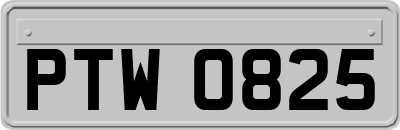 PTW 0825